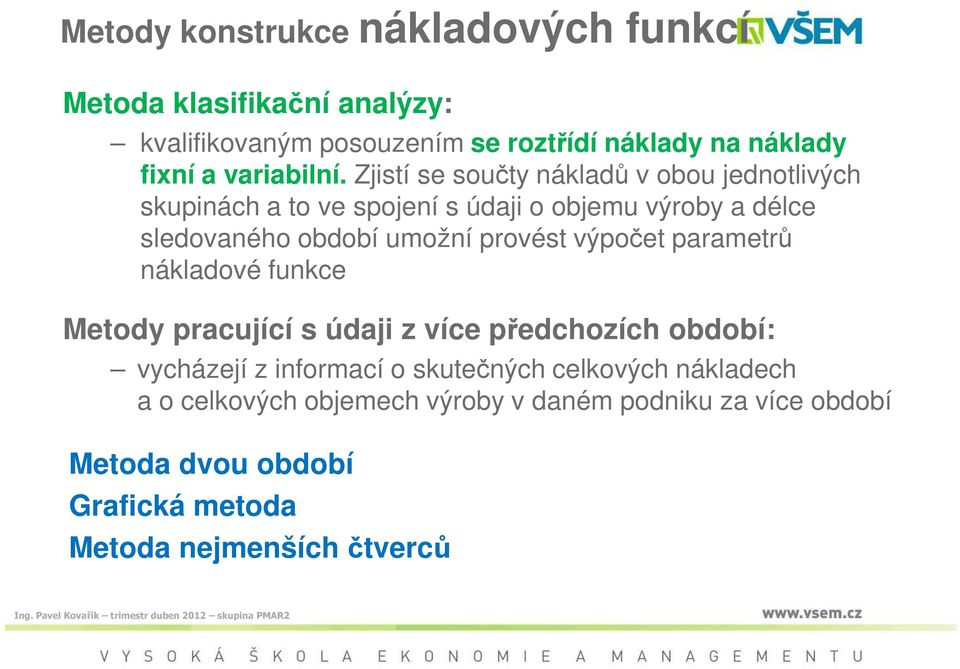 Metody konstrukce nákladových funkcí VŠEM

Metoda klasifikační analýzy:

– kvalifikovaným posouzením se roztřídí náklady na náklady fixní a variabilní. Zjistí se součty nákladů v obou jednotlivých skupinách a to ve spojení s údaji o objemu výroby a délce sledovaného období umožní provést výpočet parametrů nákladové funkce

Metody pracující s údaji z více předchozích období:

– vycházejí z informací o skutečných celkových nákladech a o celkových objemech výroby v daném podniku za více období

Metoda dvou období

Grafická metoda

Metoda nejmenších čtverců

Ing. Pavel Kovařík – trimestr duben 2012 – skupina PMAR2

www.vsem.cz

VYSOKÁ ŠKOLA EKONOMIE A MANAGEMENTU